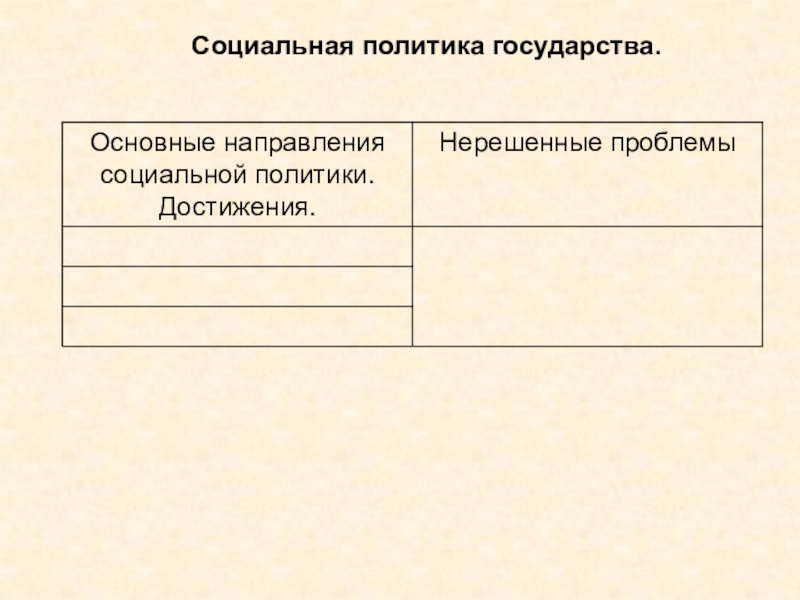 Социальная политика государства.

| Основные направления социальной политики. Достижения. | Нерешенные проблемы |
|---|---|
| | |
| | |
| | |